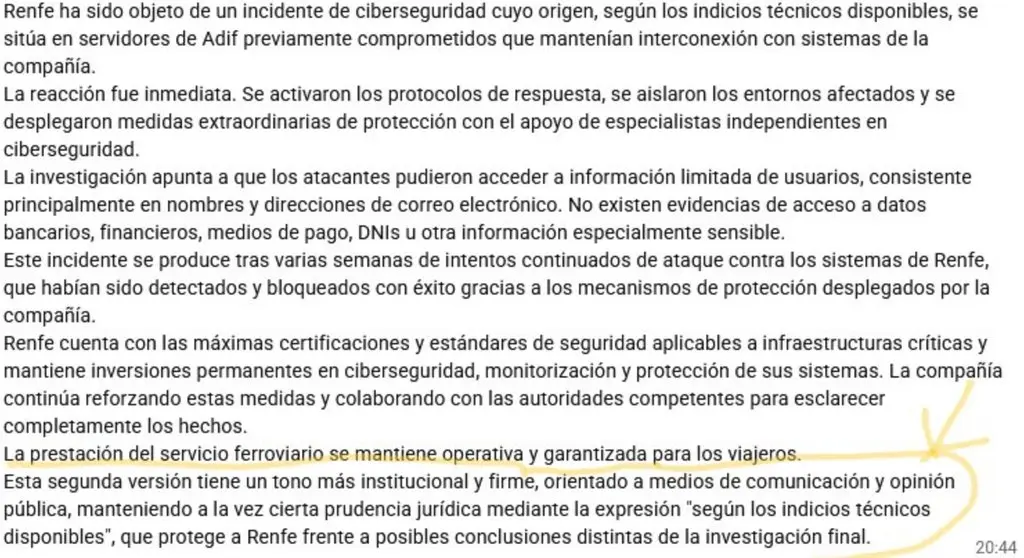 Renfe ha sido objeto de un incidente de ciberseguridad cuyo origen, según los indicios técnicos disponibles, se sitúa en servidores de Adif previamente comprometidos que mantenían interconexión con sistemas de la compañía.
La reacción fue inmediata. Se activaron los protocolos de respuesta, se aislaron los entornos afectados y se desplegaron medidas extraordinarias de protección con el apoyo de especialistas independientes en ciberseguridad.
La investigación apunta a que los atacantes pudieron acceder a información limitada de usuarios, consistente principalmente en nombres y direcciones de correo electrónico. No existen evidencias de acceso a datos bancarios, financieros, medios de pago, DNIs u otra información especialmente sensible.
Este incidente se produce tras varias semanas de intentos continuados de ataque contra los sistemas de Renfe, que habían sido detectados y bloqueados con éxito gracias a los mecanismos de protección desplegados por la compañía.
Renfe cuenta con las máximas certificaciones y estándares de seguridad aplicables a infraestructuras críticas y mantiene inversiones permanentes en ciberseguridad, monitorización y protección de sus sistemas. La compañía continúa reforzando estas medidas y colaborando con las autoridades competentes para esclarecer completamente los hechos.
La prestación del servicio ferroviario se mantiene operativa y garantizada para los viajeros.
Esta segunda versión tiene un tono más institucional y firme, orientado a medios de comunicación y opinión pública, manteniendo a la vez cierta prudencia jurídica mediante la expresión "según los indicios técnicos disponibles", que protege a Renfe frente a posibles conclusiones distintas de la investigación final.
20:44